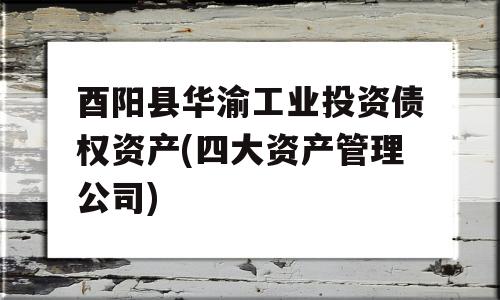 酉阳县华渝工业投资债权资产(四大资产管理公司)